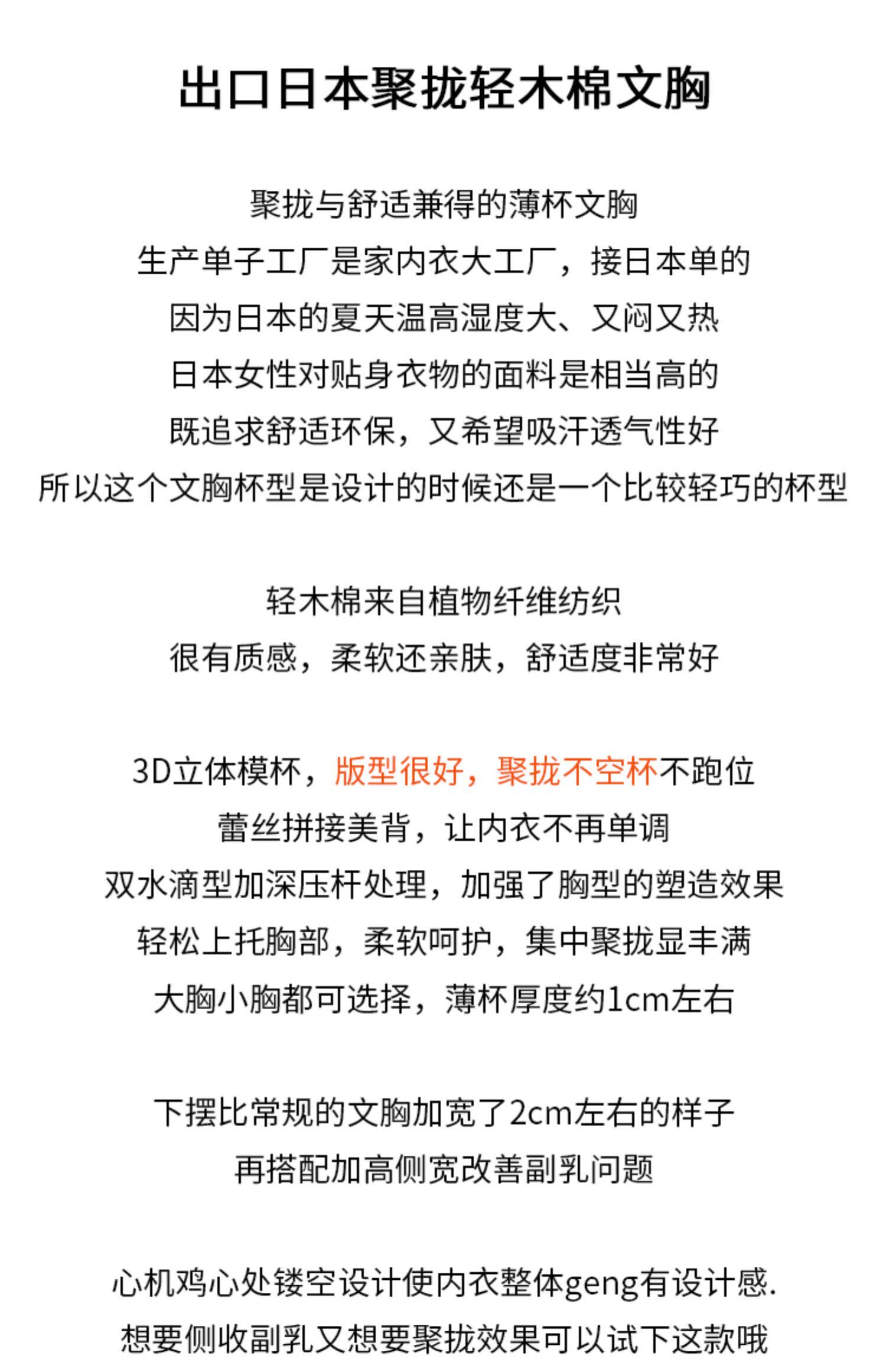 出口日本聚拢轻木棉文胸

聚拢与舒适兼得的薄杯文胸
生产单子工厂是家内衣大工厂，接日本单的
因为日本的夏天温高湿度大、又闷又热
日本女性对贴身衣物的面料是相当高的
既追求舒适环保，又希望吸汗透气性好
所以这个文胸杯型是设计的时候还是一个比较轻巧的杯型

轻木棉来自植物纤维纺织
很有质感，柔软还亲肤，舒适度非常好

3D立体模杯，版型很好，聚拢不空杯不跑位
蕾丝拼接美背，让内衣不再单调
双水滴型加深压杆处理，加强了胸型的塑造效果
轻松上托胸部，柔软呵护，集中聚拢显丰满
大胸小胸都可选择，薄杯厚度约1cm左右

下摆比常规的文胸加宽了2cm左右的样子
再搭配加高侧宽改善副乳问题

心机鸡心处镂空设计使内衣整体geng有设计感.
想要侧收副乳又想要聚拢效果可以试下这款哦